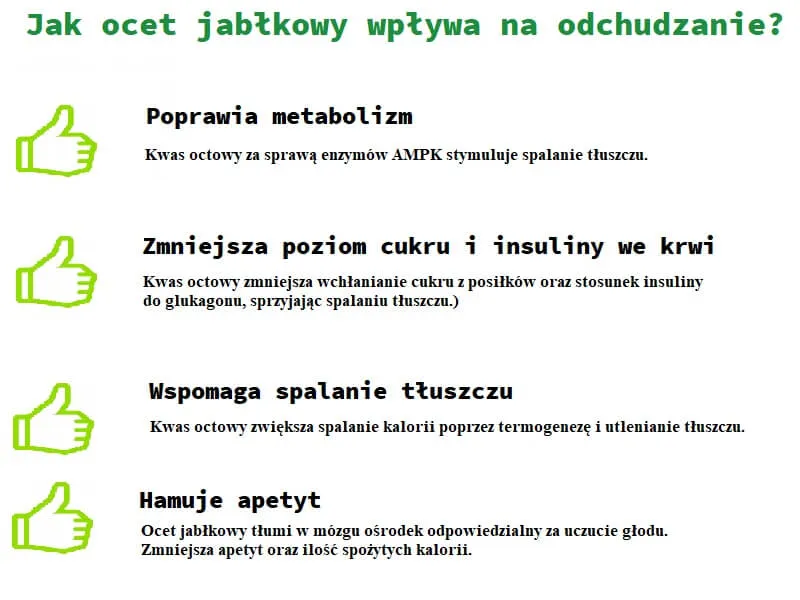 Jak ocet jabłkowy wpływa na odchudzanie?

Poprawia metabolizm

Kwas octowy za sprawą enzymów AMPK stymuluje spalanie tłuszczu.

Zmniejsza poziom cukru i insuliny we krwi

Kwas octowy zmniejsza wchłanianie cukru z posiłków oraz stosunek insuliny do glukagonu, sprzyjając spalaniu tłuszczu.)

Wspomaga spalanie tłuszczu

Kwas octowy zwiększa spalanie kalorii poprzez termogenezę i utlenianie tłuszczu.

Hamuje apetyt

Ocet jabłkowy tłumi w mózgu ośrodek odpowiedzialny za uczucie głodu. Zmniejsza apetyt oraz ilość spożytych kalorii.